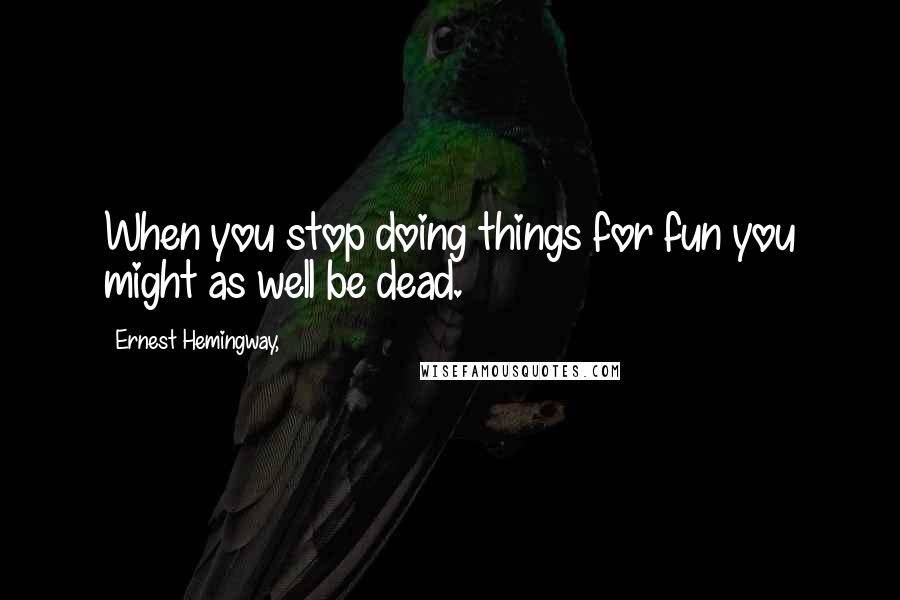 When you stop doing things for fun you might as well be dead.

Ernest Hemingway,

WISEFAMOUSQUOTES.COM